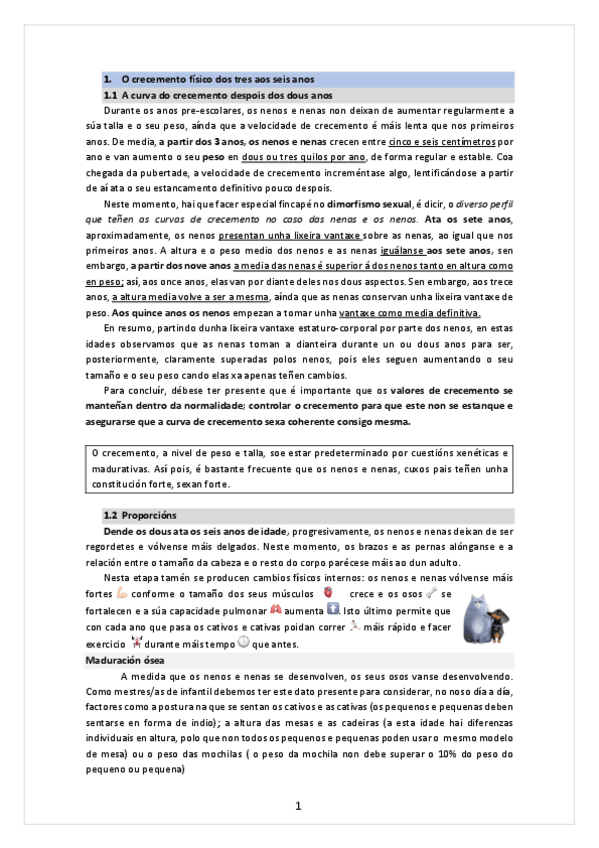 1. O crecemento físico dos tres aos seis anos

1.1 A curva do crecemento despois dos dous anos

Durante os anos pre-escolares, os nenos e nenas non deixan de aumentar regularmente a súa talla e o seu peso, aínda que a velocidade de crecemento é máis lenta que nos primeiros anos. De media, a partir dos 3 anos, os nenos e nenas crecen entre cinco e seis centímetros por ano e van aumento o seu peso en dous ou tres quilos por ano, de forma regular e estable. Coa chegada da pubertade, a velocidade de crecemento increméntase algo, lentificándose a partir de aí ata o seu estancamento definitivo pouco despois.

Neste momento, hai que facer especial fincapé no dimorfismo sexual, é dicir, o diverso perfil que teñen as curvas de crecemento no caso das nenas e os nenos. Ata os sete anos, aproximadamente, os nenos presentan unha lixeira vantaxe sobre as nenas, ao igual que nos primeiros anos. A altura e o peso medio dos nenos e as nenas iguálanse aos sete anos, sen embargo, a partir dos nove anos a media das nenas é superior á dos nenos tanto en altura como en peso; así, aos once anos, elas van por diante deles nos dous aspectos. Sen embargo, aos trece anos, a altura media volve a ser a mesma, aínda que as nenas conservan unha lixeira vantaxe de peso. Aos quince anos os nenos empezan a tomar unha vantaxe como media definitiva.

En resumo, partindo dunha lixeira vantaxe estaturo-corporal por parte dos nenos, en estas idades observamos que as nenas toman a dianteira durante un ou dous anos para ser, posteriormente, claramente superadas polos nenos, pois eles seguen aumentando o seu tamaño e o seu peso cando elas xa apenas teñen cambios.

Para concluír, débese ter presente que é importante que os valores de crecemento se manteñan dentro da normalidade; controlar o crecemento para que este non se estanque e asegurarse que a curva de crecemento sexa coherente consigo mesma.

O crecemento, a nivel de peso e talla, soe estar predeterminado por cuestións xenéticas e madurativas. Así pois, é bastante frecuente que os nenos e nenas, cuxos pais teñen unha constitución forte, sexan forte.

1.2 Proporcións

Dende os dous ata os seis anos de idade, progresivamente, os nenos e nenas deixan de ser regordetes e vólvense máis delgados. Neste momento, os brazos e as pernas alónganse e a relación entre o tamaño da cabeza e o resto do corpo parécese máis ao dun adulto.

Nesta etapa tamén se producen cambios físicos internos: os nenos e nenas vólvense máis fortes conforme o tamaño dos seus músculos crece e os osos se fortalecen e a súa capacidade pulmonar aumenta. Isto último permite que con cada ano que pasa os cativos e cativas poidan correr máis rápido e facer exercicio durante máis tempo que antes.

Maduración ósea

A medida que os nenos e nenas se desenvolven, os seus osos vanse desenvolvendo. Como mestres/as de infantil debemos ter este dato presente para considerar, no noso día a día, factores como a postura na que se sentan os cativos e as cativas (os pequenos e pequenas deben sentarse en forma de indio); a altura das mesas e as cadeiras (a esta idade hai diferenzas individuais en altura, polo que non todos os pequenos e pequenas poden usar o mesmo modelo de mesa) ou o peso das mochilas ( o peso da mochila non debe superar o 10% do peso do pequeno ou pequena)

1